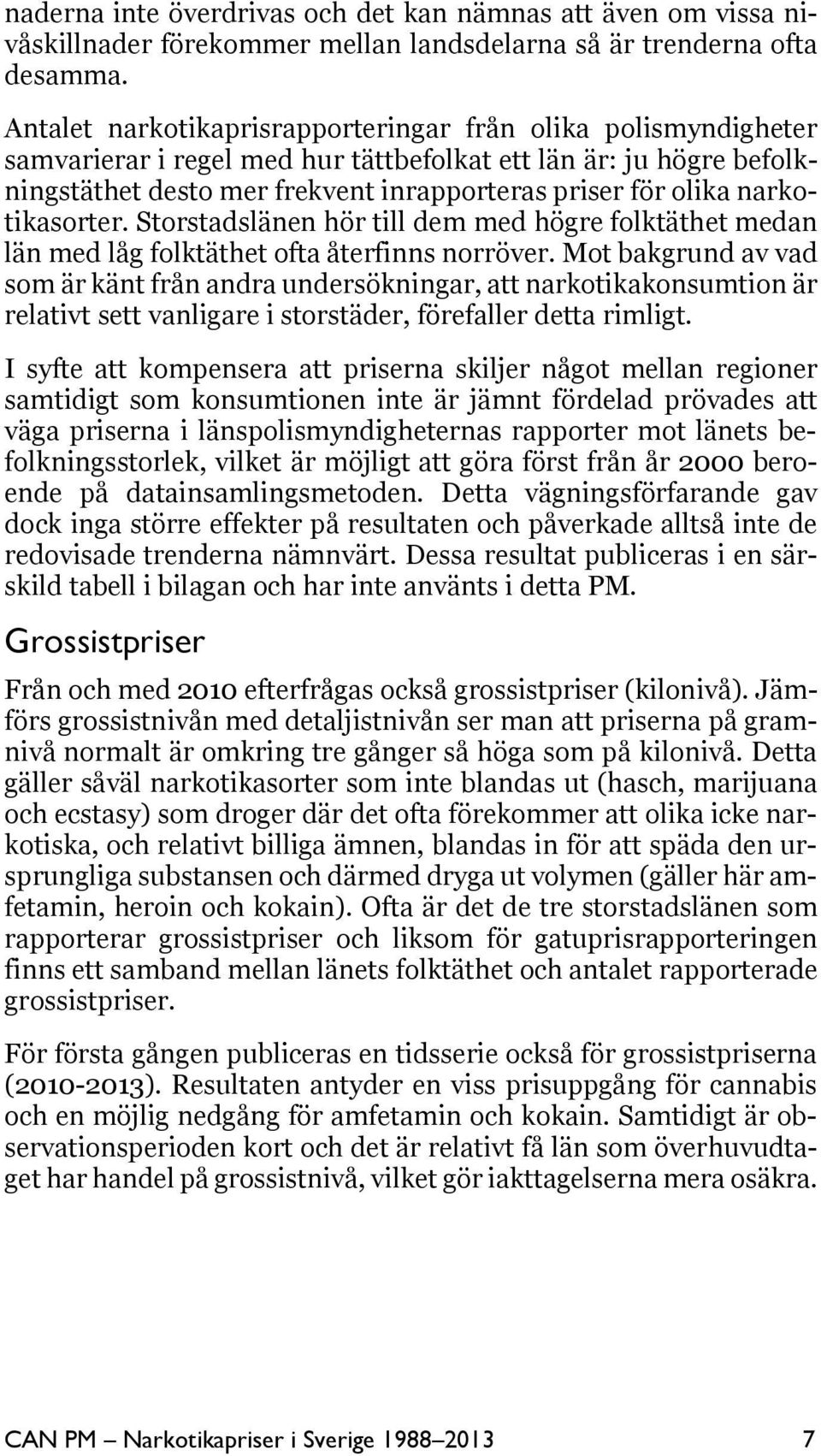 naderna inte överdrivas och det kan nämnas att även om vissa nivåskillnader förekommer mellan landsdelarna så är trenderna ofta desamma.

Antalet narkotikaprisrapporteringar från olika polismyndigheter samvarierar i regel med hur tättbefolkat ett län är: ju högre befolkningstäthet desto mer frekvent inrapporteras priser för olika narkotikasorter. Storstadslänen hör till dem med högre folktäthet medan län med låg folktäthet ofta återfinns norröver. Mot bakgrund av vad som är känt från andra undersökningar, att narkotikakonsumtion är relativt sett vanligare i storstäder, förefaller detta rimligt.

I syfte att kompensera att priserna skiljer något mellan regioner samtidigt som konsumtionen inte är jämnt fördelad prövades att väga priserna i länspolismyndigheternas rapporter mot länets befolkningsstorlek, vilket är möjligt att göra först från år 2000 beroende på datainsamlingsmetoden. Detta vägningsförfarande gav dock inga större effekter på resultaten och påverkade alltså inte de redovisade trenderna nämnvärt. Dessa resultat publiceras i en särskild tabell i bilagan och har inte använts i detta PM.

Grossistpriser

Från och med 2010 efterfrågas också grossistpriser (kilonivå). Jämförs grossistnivån med detaljistnivån ser man att priserna på gramnivå normalt är omkring tre gånger så höga som på kilonivå. Detta gäller såväl narkotikasorter som inte blandas ut (hasch, marijuana och ecstasy) som droger där det ofta förekommer att olika icke narkotiska, och relativt billiga ämnen, blandas in för att späda den ursprungliga substansen och därmed dryga ut volymen (gäller här amfetamin, heroin och kokain). Ofta är det de tre storstadslänen som rapporterar grossistpriser och liksom för gatuprisrapporteringen finns ett samband mellan länets folktäthet och antalet rapporterade grossistpriser.

För första gången publiceras en tidsserie också för grossistpriserna (2010-2013). Resultaten antyder en viss prisuppgång för cannabis och en möjlig nedgång för amfetamin och kokain. Samtidigt är observationsperioden kort och det är relativt få län som överhuvudtaget har handel på grossistnivå, vilket gör iakttagelserna mera osäkra.

CAN PM – Narkotikapriser i Sverige 1988–2013 7